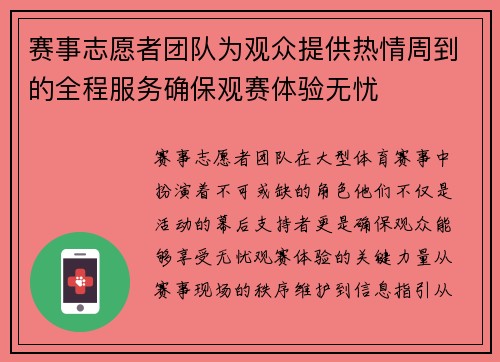 赛事志愿者团队为观众提供热情周到的全程服务确保观赛体验无忧

赛事志愿者团队在大型体育赛事中扮演着不可或缺的角色他们不仅是活动的幕后支持者更是确保观众能够享受无忧观赛体验的关键力量从赛事现场的秩序维护到信息指引从